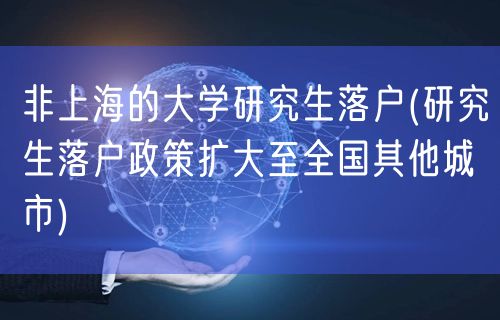 非上海的大学研究生落户(研究生落户政策扩大至全国其他城市)